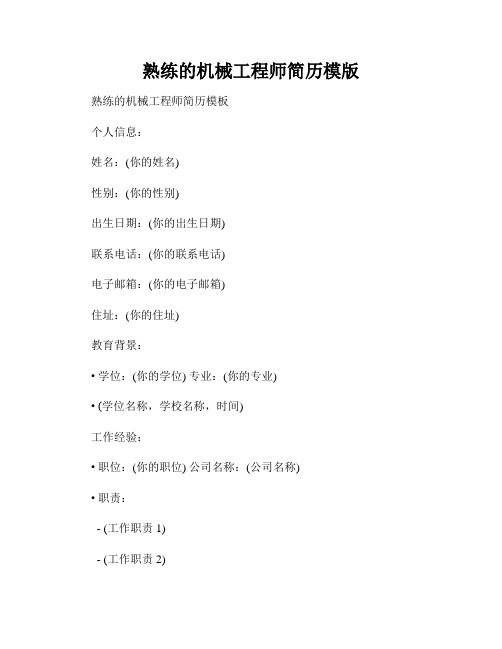 熟练的机械工程师简历模版

熟练的机械工程师简历模板

个人信息：

姓名：(你的姓名)

性别：(你的性别)

出生日期：(你的出生日期)

联系电话：(你的联系电话)

电子邮箱：(你的电子邮箱)

住址：(你的住址)

教育背景：

• 学位：(你的学位) 专业：(你的专业)

• (学位名称，学校名称，时间)

工作经验：

• 职位：(你的职位) 公司名称：(公司名称)

• 职责：

- (工作职责 1)

- (工作职责 2)